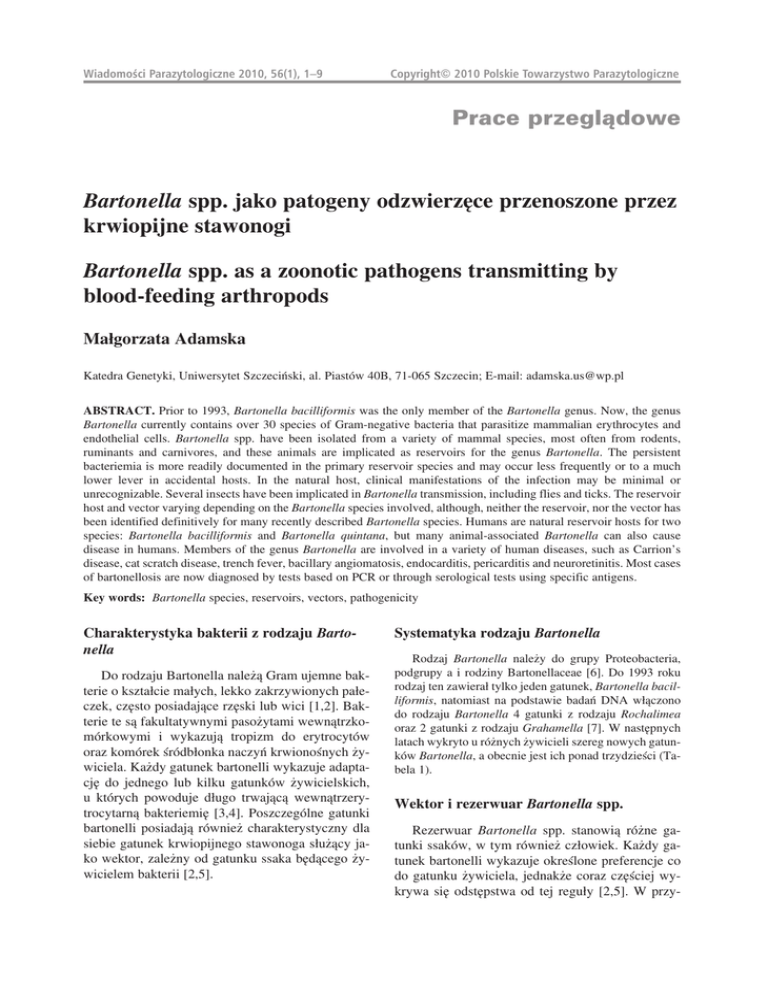 Wiadomości Parazytologiczne 2010, 56(1), 1–9

Copyright© 2010 Polskie Towarzystwo Parazytologiczne

Prace przeglądowe

Bartonella spp. jako patogeny odzwierzęce przenoszone przez krwiopijne stawonogi

Bartonella spp. as a zoonotic pathogens transmitting by blood-feeding arthropods

Małgorzata Adamska

Katedra Genetyki, Uniwersytet Szczeciński, al. Piastów 40B, 71-065 Szczecin; E-mail: adamska.us@wp.pl

ABSTRACT. Prior to 1993, Bartonella bacilliformis was the only member of the Bartonella genus. Now, the genus Bartonella currently contains over 30 species of Gram-negative bacteria that parasitize mammalian erythrocytes and endothelial cells. Bartonella spp. have been isolated from a variety of mammal species, most often from rodents, ruminants and carnivores, and these animals are implicated as reservoirs for the genus Bartonella. The persistent bacteriemia is more readily documented in the primary reservoir species and may occur less frequently or to a much lower lever in accidental hosts. In the natural host, clinical manifestations of the infection may be minimal or unrecognizable. Several insects have been implicated in Bartonella transmission, including flies and ticks. The reservoir host and vector varying depending on the Bartonella species involved, although, neither the reservoir, nor the vector has been identified definitively for many recently described Bartonella species. Humans are natural reservoir hosts for two species: Bartonella bacilliformis and Bartonella quintana, but many animal-associated Bartonella can also cause disease in humans. Members of the genus Bartonella are involved in a variety of human diseases, such as Carrion's disease, cat scratch disease, trench fever, bacillary angiomatosis, endocarditis, pericarditis and neuroretinitis. Most cases of bartonellosis are now diagnosed by tests based on PCR or through serological tests using specific antigens.

Key words: Bartonella species, reservoirs, vectors, pathogenicity

Charakterystyka bakterii z rodzaju Bartonella

Do rodzaju Bartonella należą Gram ujemne bakterie o kształcie małych, lekko zakrzywionych pałeczek, często posiadające rzęski lub wici [1,2]. Bakterie te są fakultatywnymi pasożytami wewnątrzkomórkowymi i wykazują tropizm do erytrocytów oraz komórek śródbłonka naczyń krwionośnych żywiciela. Każdy gatunek bartonelli wykazuje adaptację do jednego lub kilku gatunków żywicielskich, u których powoduje długo trwającą wewnątrzerytrocytarną bakteriemię [3,4]. Poszczególne gatunki bartonelli posiadają również charakterystyczny dla siebie gatunek krwiopijnego stawonoga służący jako wektor, zależny od gatunku ssaka będącego żywicielem bakterii [2,5].

Systematyka rodzaju Bartonella

Rodzaj Bartonella należy do grupy Proteobacteria, podgrupy a i rodziny Bartonellaceae [6]. Do 1993 roku rodzaj ten zawierał tylko jeden gatunek, Bartonella bacilliformis, natomiast na podstawie badań DNA włączono do rodzaju Bartonella 4 gatunki z rodzaju Rochalimea oraz 2 gatunki z rodzaju Grahamella [7]. W następnych latach wykryto u różnych żywicieli szereg nowych gatunków Bartonella, a obecnie jest ich ponad trzydzieści (Tabela 1).

Wektor i rezerwuar Bartonella spp.

Rezerwuar Bartonella spp. stanowią różne gatunki ssaków, w tym również człowiek. Każdy gatunek bartonelli wykazuje określone preferencje co do gatunku żywiciela, jednakże coraz częściej wykrywa się odstępstwa od tej reguły [2,5]. W przy-